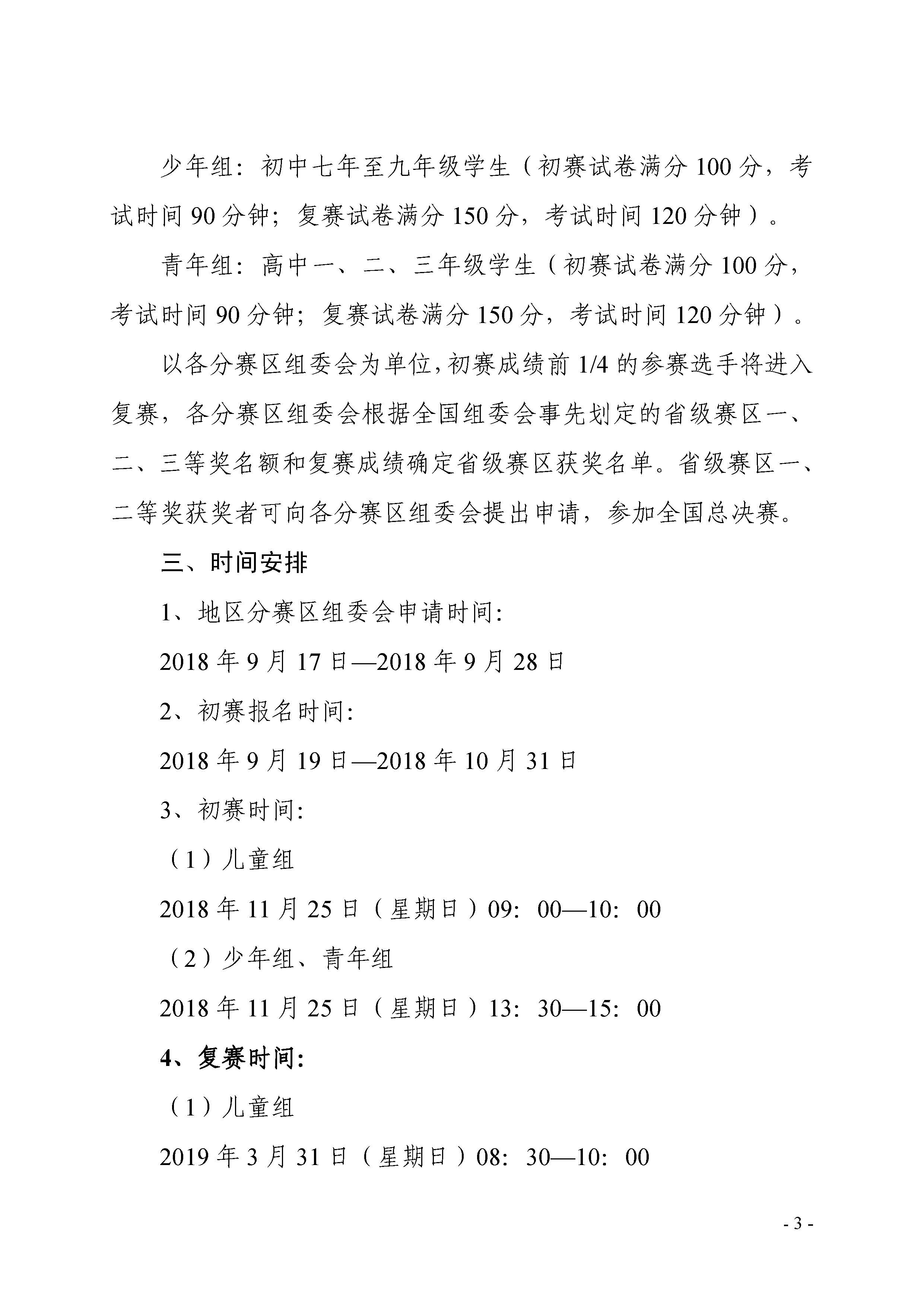 少年组：初中七年至九年级学生（初赛试卷满分 100 分，考试时间 90 分钟；复赛试卷满分 150 分，考试时间 120 分钟）。

青年组：高中一、二、三年级学生（初赛试卷满分 100 分，考试时间 90 分钟；复赛试卷满分 150 分，考试时间 120 分钟）。

以各分赛区组委会为单位，初赛成绩前 1/4 的参赛选手将进入复赛，各分赛区组委会根据全国组委会事先划定的省级赛区一、二、三等奖名额和复赛成绩确定省级赛区获奖名单。省级赛区一、二等奖获奖者可向各分赛区组委会提出申请，参加全国总决赛。

三、时间安排

1、地区分赛区组委会申请时间:

2018 年 9 月 17 日—2018 年 9 月 28 日

2、初赛报名时间:

2018 年 9 月 19 日—2018 年 10 月 31 日

3、初赛时间:

（1）儿童组

2018 年 11 月 25 日（星期日）09：00—10：00

（2）少年组、青年组

2018 年 11 月 25 日（星期日）13：30—15：00

4、复赛时间:

（1）儿童组

2019 年 3 月 31 日（星期日）08：30—10：00

- 3 -